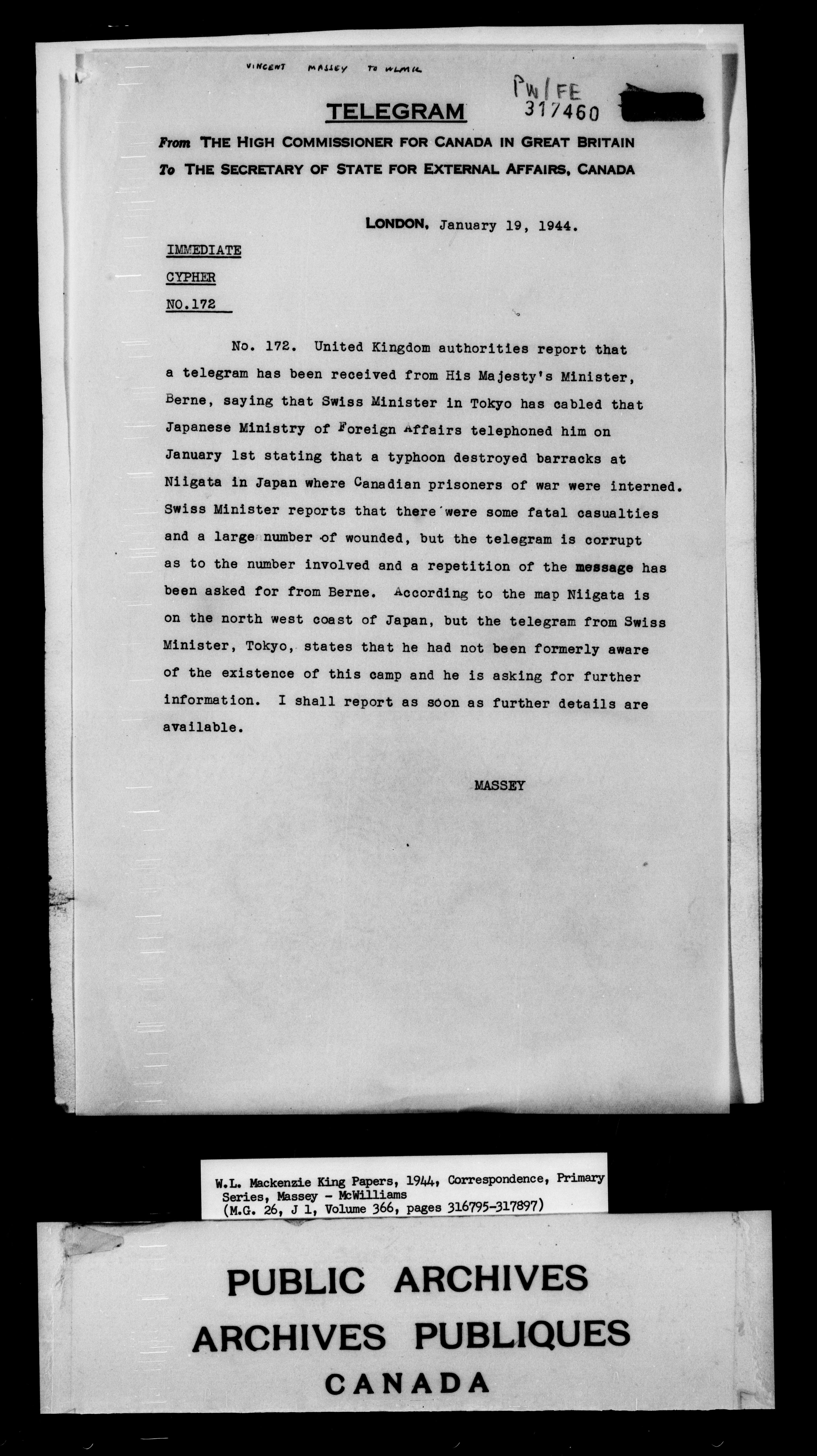 VINCENT MASSEY TO WLMK

PW/FE
317460

TELEGRAM

From THE HIGH COMMISSIONER FOR CANADA IN GREAT BRITAIN
To THE SECRETARY OF STATE FOR EXTERNAL AFFAIRS, CANADA

LONDON, January 19, 1944.

IMMEDIATE

CYPHER

NO.172

No. 172. United Kingdom authorities report that a telegram has been received from His Majesty's Minister, Berne, saying that Swiss Minister in Tokyo has cabled that Japanese Ministry of Foreign Affairs telephoned him on January 1st stating that a typhoon destroyed barracks at Niigata in Japan where Canadian prisoners of war were interned. Swiss Minister reports that there were some fatal casualties and a large number of wounded, but the telegram is corrupt as to the number involved and a repetition of the message has been asked for from Berne. According to the map Niigata is on the north west coast of Japan, but the telegram from Swiss Minister, Tokyo, states that he had not been formerly aware of the existence of this camp and he is asking for further information. I shall report as soon as further details are available.

MASSEY

W.L. Mackenzie King Papers, 1944, Correspondence, Primary Series, Massey - McWilliams
(M.G. 26, J 1, Volume 366, pages 316795-317897)

PUBLIC ARCHIVES
ARCHIVES PUBLIQUES
CANADA